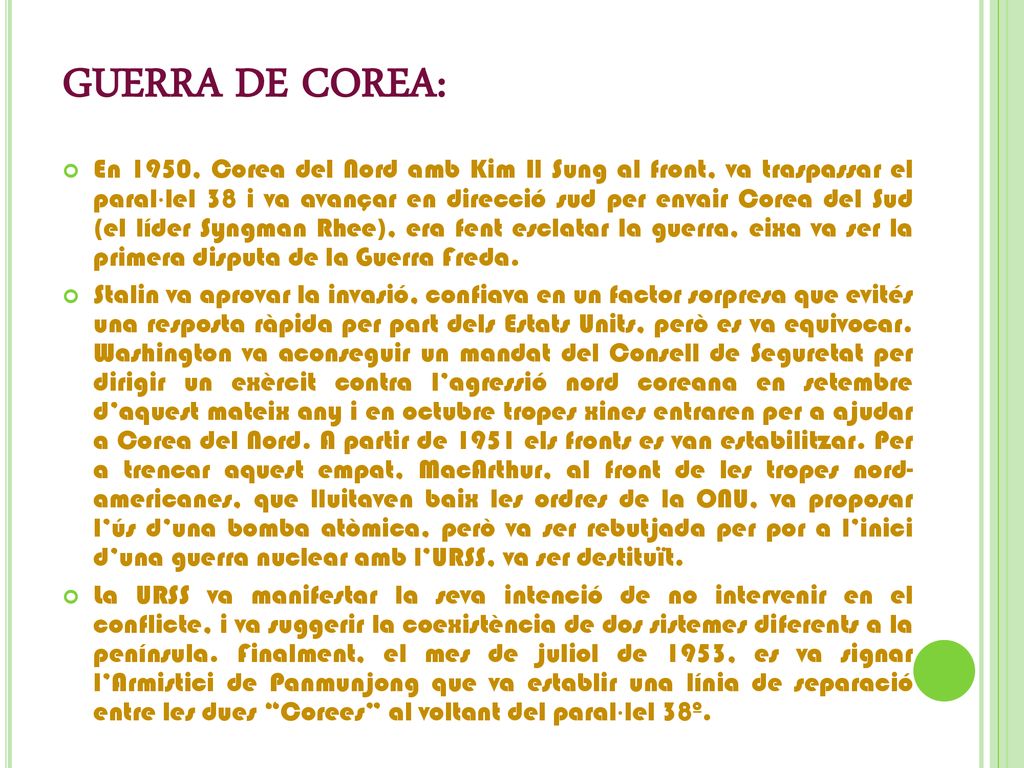 GUERRA DE COREA:

En 1950, Corea del Nord amb Kim Il Sung al front, va traspassar el paral·lel 38 i va avançar en direcció sud per envair Corea del Sud (el líder Syngman Rhee), era fent esclatar la guerra, eixa va ser la primera disputa de la Guerra Freda.

Stalin va aprovar la invasió, confiava en un factor sorpresa que evités una resposta ràpida per part dels Estats Units, però es va equivocar. Washington va aconseguir un mandat del Consell de Seguretat per dirigir un exèrcit contra l'agressió nord coreana en setembre d'aquest mateix any i en octubre tropes xines entraren per a ajudar a Corea del Nord. A partir de 1951 els fronts es van estabilitzar. Per a trencar aquest empat, MacArthur, al front de les tropes nord-americanes, que lluitaven baix les ordres de la ONU, va proposar l'ús d'una bomba atòmica, però va ser rebutjada per por a l'inici d'una guerra nuclear amb l'URSS, va ser destituït.

La URSS va manifestar la seva intenció de no intervenir en el conflicte, i va suggerir la coexistència de dos sistemes diferents a la península. Finalment, el mes de juliol de 1953, es va signar l'Armistici de Panmunjong que va establir una línia de separació entre les dues "Corees" al voltant del paral·lel 38º.